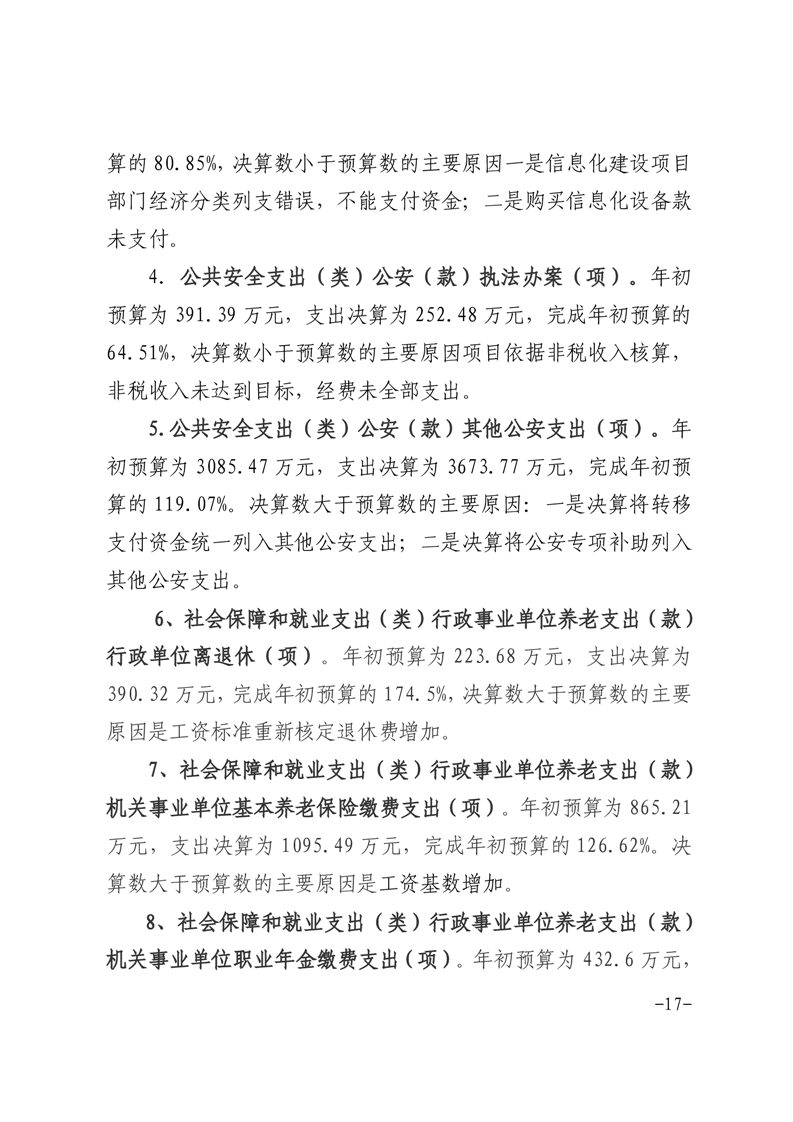 算的 80.85%，决算数小于预算数的主要原因一是信息化建设项目部门经济分类列支错误，不能支付资金；二是购买信息化设备款未支付。

4. 公共安全支出（类）公安（款）执法办案（项）。年初预算为 391.39 万元，支出决算为 252.48 万元，完成年初预算的 64.51%，决算数小于预算数的主要原因项目依据非税收入核算，非税收入未达到目标，经费未全部支出。

5.公共安全支出（类）公安（款）其他公安支出（项）。年初预算为 3085.47 万元，支出决算为 3673.77 万元，完成年初预算的 119.07%。决算数大于预算数的主要原因：一是决算将转移支付资金统一列入其他公安支出；二是决算将公安专项补助列入其他公安支出。

6、社会保障和就业支出（类）行政事业单位养老支出（款）行政单位离退休（项）。年初预算为 223.68 万元，支出决算为 390.32 万元，完成年初预算的 174.5%，决算数大于预算数的主要原因是工资标准重新核定退休费增加。

7、社会保障和就业支出（类）行政事业单位养老支出（款）机关事业单位基本养老保险缴费支出（项）。年初预算为 865.21 万元，支出决算为 1095.49 万元，完成年初预算的 126.62%。决算数大于预算数的主要原因是工资基数增加。

8、社会保障和就业支出（类）行政事业单位养老支出（款）机关事业单位职业年金缴费支出（项）。年初预算为 432.6 万元，

-17-